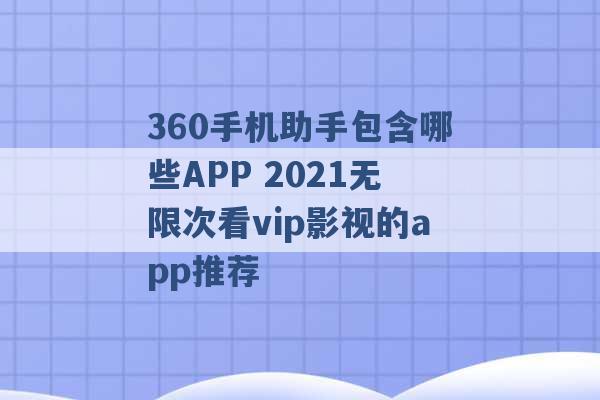 360手机助手包含哪些APP 2021无限次看vip影视的app推荐